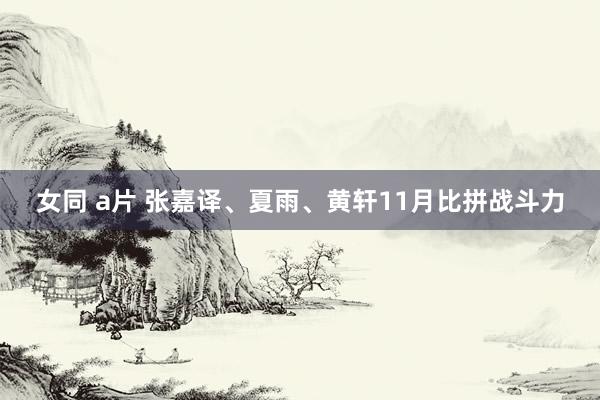 女同 a片 张嘉译、夏雨、黄轩11月比拼战斗力